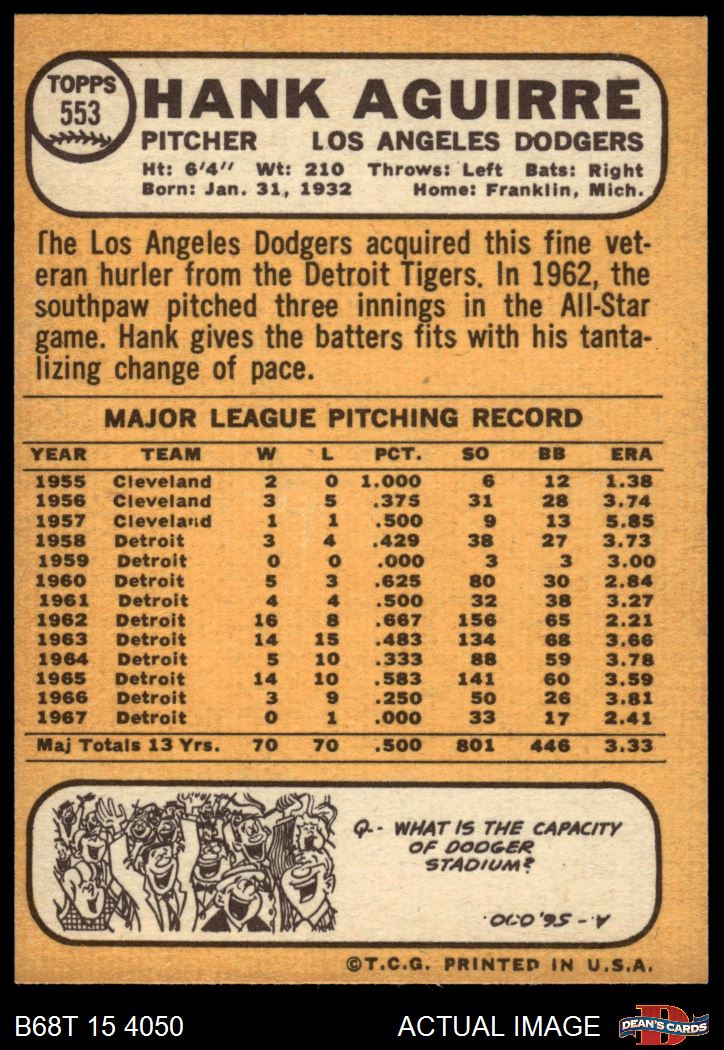 TOPPS 553 HANK AGUIRRE

PITCHER LOS ANGELES DODGERS

Ht: 6'4" Wt: 210 Throws: Left Bats: Right
Born: Jan. 31, 1932 Home: Franklin, Mich.

The Los Angeles Dodgers acquired this fine veteran hurler from the Detroit Tigers. In 1962, the southpaw pitched three innings in the All-Star game. Hank gives the batters fits with his tantalizing change of pace.

MAJOR LEAGUE PITCHING RECORD

| YEAR | TEAM | W | L | PCT. | SO | BB | ERA |
|---|---|---|---|---|---|---|---|
| 1955 | Cleveland | 2 | 0 | 1.000 | 6 | 12 | 1.38 |
| 1956 | Cleveland | 3 | 5 | .375 | 31 | 28 | 3.74 |
| 1957 | Cleveland | 1 | 1 | .500 | 9 | 13 | 5.85 |
| 1958 | Detroit | 3 | 4 | .429 | 38 | 27 | 3.73 |
| 1959 | Detroit | 0 | 0 | .000 | 3 | 3 | 3.00 |
| 1960 | Detroit | 5 | 3 | .625 | 80 | 30 | 2.84 |
| 1961 | Detroit | 4 | 4 | .500 | 32 | 38 | 3.27 |
| 1962 | Detroit | 16 | 8 | .667 | 156 | 65 | 2.21 |
| 1963 | Detroit | 14 | 15 | .483 | 134 | 68 | 3.66 |
| 1964 | Detroit | 5 | 10 | .333 | 88 | 59 | 3.78 |
| 1965 | Detroit | 14 | 10 | .583 | 141 | 60 | 3.59 |
| 1966 | Detroit | 3 | 9 | .250 | 50 | 26 | 3.81 |
| 1967 | Detroit | 0 | 1 | .000 | 33 | 17 | 2.41 |
| Maj Totals 13 Yrs. | | 70 | 70 | .500 | 801 | 446 | 3.33 |

Q.- WHAT IS THE CAPACITY OF DODGER STADIUM?

A.- 56,000.

©T.C.G. PRINTED IN U.S.A.

B68T 15 4050 ACTUAL IMAGE DEAN'S CARDS